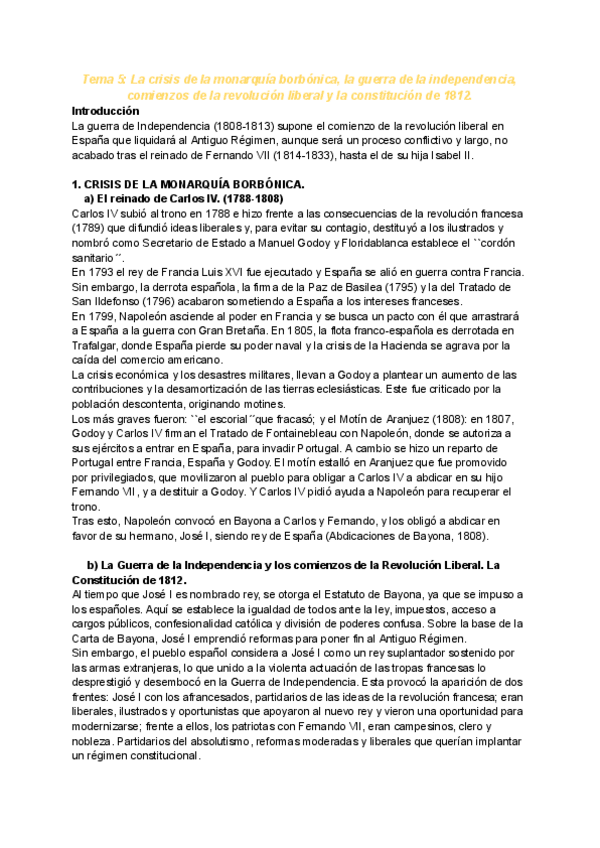 Tema 5: La crisis de la monarquía borbónica, la guerra de la independencia, comienzos de la revolución liberal y la constitución de 1812.

Introducción
La guerra de Independencia (1808-1813) supone el comienzo de la revolución liberal en España que liquidará al Antiguo Régimen, aunque será un proceso conflictivo y largo, no acabado tras el reinado de Fernando VII (1814-1833), hasta el de su hija Isabel II.

1. CRISIS DE LA MONARQUÍA BORBÓNICA.
a) El reinado de Carlos IV. (1788-1808)
Carlos IV subió al trono en 1788 e hizo frente a las consecuencias de la revolución francesa (1789) que difundió ideas liberales y, para evitar su contagio, destituyó a los ilustrados y nombró como Secretario de Estado a Manuel Godoy y Floridablanca establece el ``cordón sanitario´´.
En 1793 el rey de Francia Luis XVI fue ejecutado y España se alió en guerra contra Francia. Sin embargo, la derrota española, la firma de la Paz de Basilea (1795) y la del Tratado de San Ildefonso (1796) acabaron sometiendo a España a los intereses franceses.
En 1799, Napoleón asciende al poder en Francia y se busca un pacto con él que arrastrará a España a la guerra con Gran Bretaña. En 1805, la flota franco-española es derrotada en Trafalgar, donde España pierde su poder naval y la crisis de la Hacienda se agrava por la caída del comercio americano.
La crisis económica y los desastres militares, llevan a Godoy a plantear un aumento de las contribuciones y la desamortización de las tierras eclesiásticas. Este fue criticado por la población descontenta, originando motines.
Los más graves fueron: ``el escorial´´que fracasó; y el Motín de Aranjuez (1808): en 1807, Godoy y Carlos IV firman el Tratado de Fontainebleau con Napoleón, donde se autoriza a sus ejércitos a entrar en España, para invadir Portugal. A cambio se hizo un reparto de Portugal entre Francia, España y Godoy. El motín estalló en Aranjuez que fue promovido por privilegiados, que movilizaron al pueblo para obligar a Carlos IV a abdicar en su hijo Fernando VII, y a destituir a Godoy. Y Carlos IV pidió ayuda a Napoleón para recuperar el trono.
Tras esto, Napoleón convocó en Bayona a Carlos y Fernando, y los obligó a abdicar en favor de su hermano, José I, siendo rey de España (Abdicaciones de Bayona, 1808).

b) La Guerra de la Independencia y los comienzos de la Revolución Liberal. La Constitución de 1812.
Al tiempo que José I es nombrado rey, se otorga el Estatuto de Bayona, ya que se impuso a los españoles. Aquí se establece la igualdad de todos ante la ley, impuestos, acceso a cargos públicos, confesionalidad católica y división de poderes confusa. Sobre la base de la Carta de Bayona, José I emprendió reformas para poner fin al Antiguo Régimen.
Sin embargo, el pueblo español considera a José I como un rey suplantador sostenido por las armas extranjeras, lo que unido a la violenta actuación de las tropas francesas lo desprestigió y desembocó en la Guerra de Independencia. Esta provocó la aparición de dos frentes: José I con los afrancesados, partidarios de las ideas de la revolución francesa; eran liberales, ilustrados y oportunistas que apoyaron al nuevo rey y vieron una oportunidad para modernizarse; frente a ellos, los patriotas con Fernando VII, eran campesinos, clero y nobleza. Partidarios del absolutismo, reformas moderadas y liberales que querían implantar un régimen constitucional.